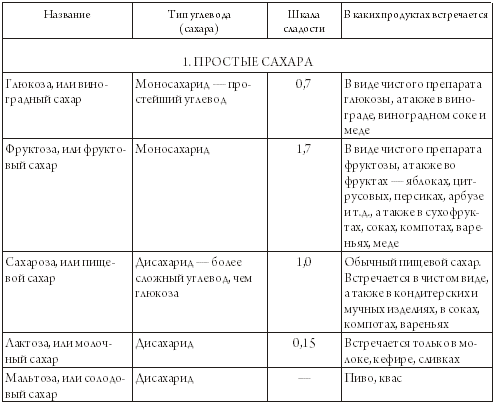 | Название | Тип углевода (сахара) | Шкала сладости | В каких продуктах встречается |
|---|---|---|---|
| 1. ПРОСТЫЕ САХАРА | | | |
| Глюкоза, или виноградный сахар | Моносахарид — простейший углевод | 0,7 | В виде чистого препарата глюкозы, а также в винограде, виноградном соке и меде |
| Фруктоза, или фруктовый сахар | Моносахарид | 1,7 | В виде чистого препарата фруктозы, а также во фруктах — яблоках, цитрусовых, персиках, арбузе и т.д., а также в сухофруктах, соках, компотах, вареньях, меде |
| Сахароза, или пищевой сахар | Дисахарид — более сложный углевод, чем глюкоза | 1,0 | Обычный пищевой сахар. Встречается в чистом виде, а также в кондитерских и мучных изделиях, в соках, компотах, вареньях |
| Лактоза, или молочный сахар | Дисахарид | 0,15 | Встречается только в молоке, кефире, сливках |
| Мальтоза, или солодовый сахар | Дисахарид | — | Пиво, квас |